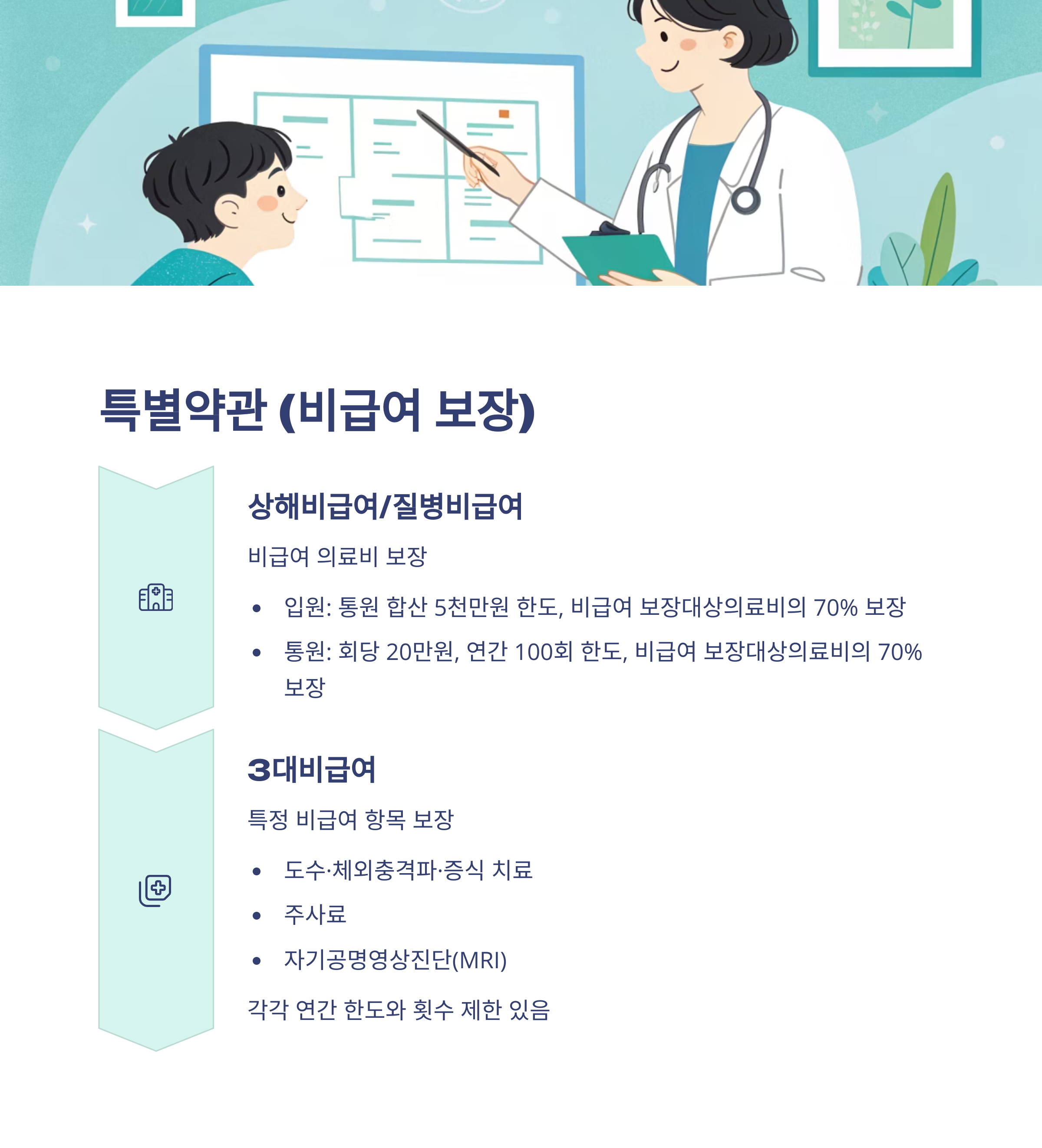 특별약관 (비급여 보장)

상해비급여/질병비급여

비급여 의료비 보장

• 입원: 통원 합산 5천만원 한도, 비급여 보장대상의료비의 70% 보장
• 통원: 회당 20만원, 연간 100회 한도, 비급여 보장대상의료비의 70% 보장

3대비급여

특정 비급여 항목 보장

• 도수·체외충격파·증식 치료
• 주사료
• 자기공명영상진단(MRI)

각각 연간 한도와 횟수 제한 있음